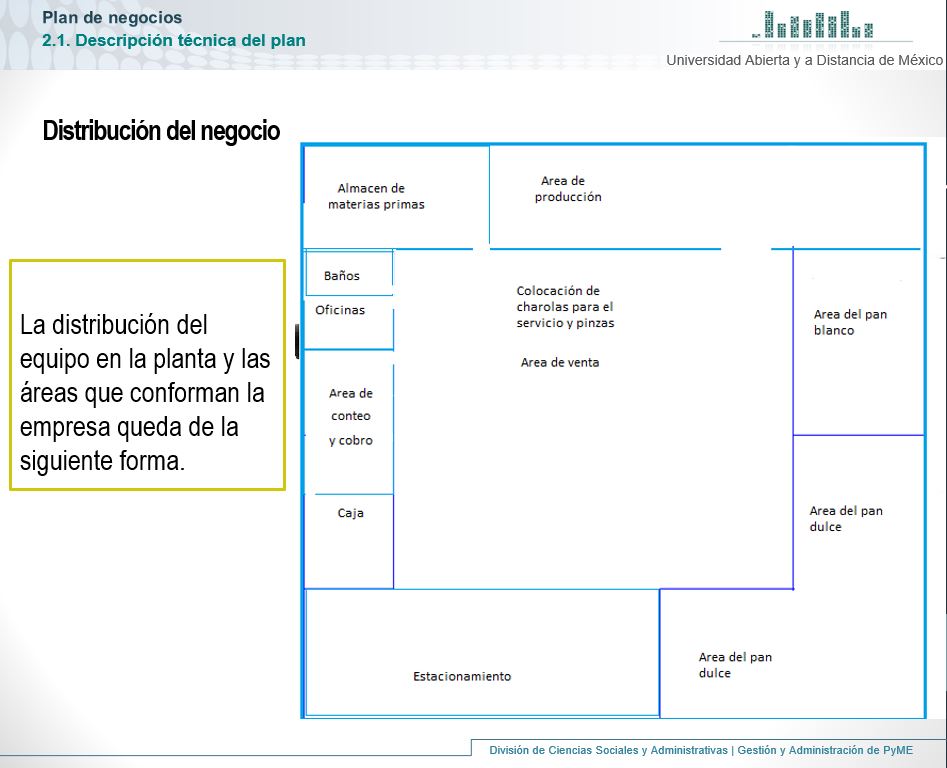 Plan de negocios
2.1. Descripción técnica del plan

Universidad Abierta y a Distancia de México

Distribución del negocio

La distribución del equipo en la planta y las áreas que conforman la empresa queda de la siguiente forma.

Almacen de materias primas

Area de producción

Baños

Oficinas

Colocación de charolas para el servicio y pinzas

Area de venta

Area del pan blanco

Area de conteo y cobro

Caja

Area del pan dulce

Estacionamiento

Area del pan dulce

División de Ciencias Sociales y Administrativas | Gestión y Administración de PyME